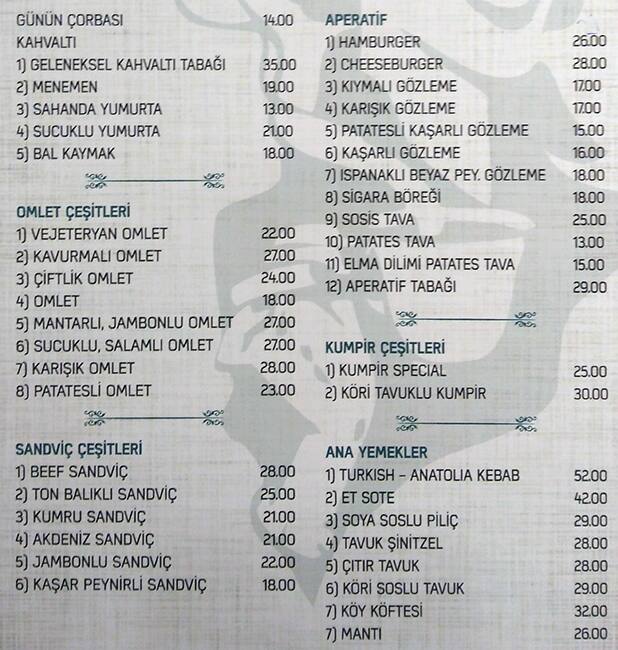 GÜNÜN ÇORBASI 14.00
KAHVALTI
1) GELENEKSEL KAHVALTI TABAĞI 35.00
2) MENEMEN 19.00
3) SAHANDA YUMURTA 13.00
4) SUCUKLU YUMURTA 21.00
5) BAL KAYMAK 18.00

OMLET ÇEŞİTLERİ
1) VEJETERYAN OMLET 22.00
2) KAVURMALI OMLET 27.00
3) ÇİFTLİK OMLET 24.00
4) OMLET 18.00
5) MANTARLI, JAMBONLU OMLET 27.00
6) SUCUKLU, SALAMLI OMLET 27.00
7) KARIŞIK OMLET 28.00
8) PATATESLİ OMLET 23.00

SANDVİÇ ÇEŞİTLERİ
1) BEEF SANDVİÇ 28.00
2) TON BALIKLI SANDVİÇ 25.00
3) KUMRU SANDVİÇ 21.00
4) AKDENİZ SANDVİÇ 21.00
5) JAMBONLU SANDVİÇ 22.00
6) KAŞAR PEYNİRLİ SANDVİÇ 18.00

APERATİF
1) HAMBURGER 26.00
2) CHEESEBURGER 28.00
3) KIYMALI GÖZLEME 17.00
4) KARIŞIK GÖZLEME 17.00
5) PATATESLİ KAŞARLI GÖZLEME 15.00
6) KAŞARLI GÖZLEME 16.00
7) ISPANAKLI BEYAZ PEY. GÖZLEME 18.00
8) SİGARA BÖREĞİ 18.00
9) SOSİS TAVA 25.00
10) PATATES TAVA 13.00
11) ELMA DİLİMİ PATATES TAVA 15.00
12) APERATİF TABAĞI 29.00

KUMPİR ÇEŞİTLERİ
1) KUMPİR SPECIAL 25.00
2) KÖRİ TAVUKLU KUMPİR 30.00

ANA YEMEKLER
1) TURKISH - ANATOLIA KEBAB 52.00
2) ET SOTE 42.00
3) SOYA SOSLU PİLİÇ 29.00
4) TAVUK ŞİNİTZEL 28.00
5) ÇITIR TAVUK 28.00
6) KÖRİ SOSLU TAVUK 29.00
7) KÖY KÖFTESİ 32.00
7) MANTI 26.00